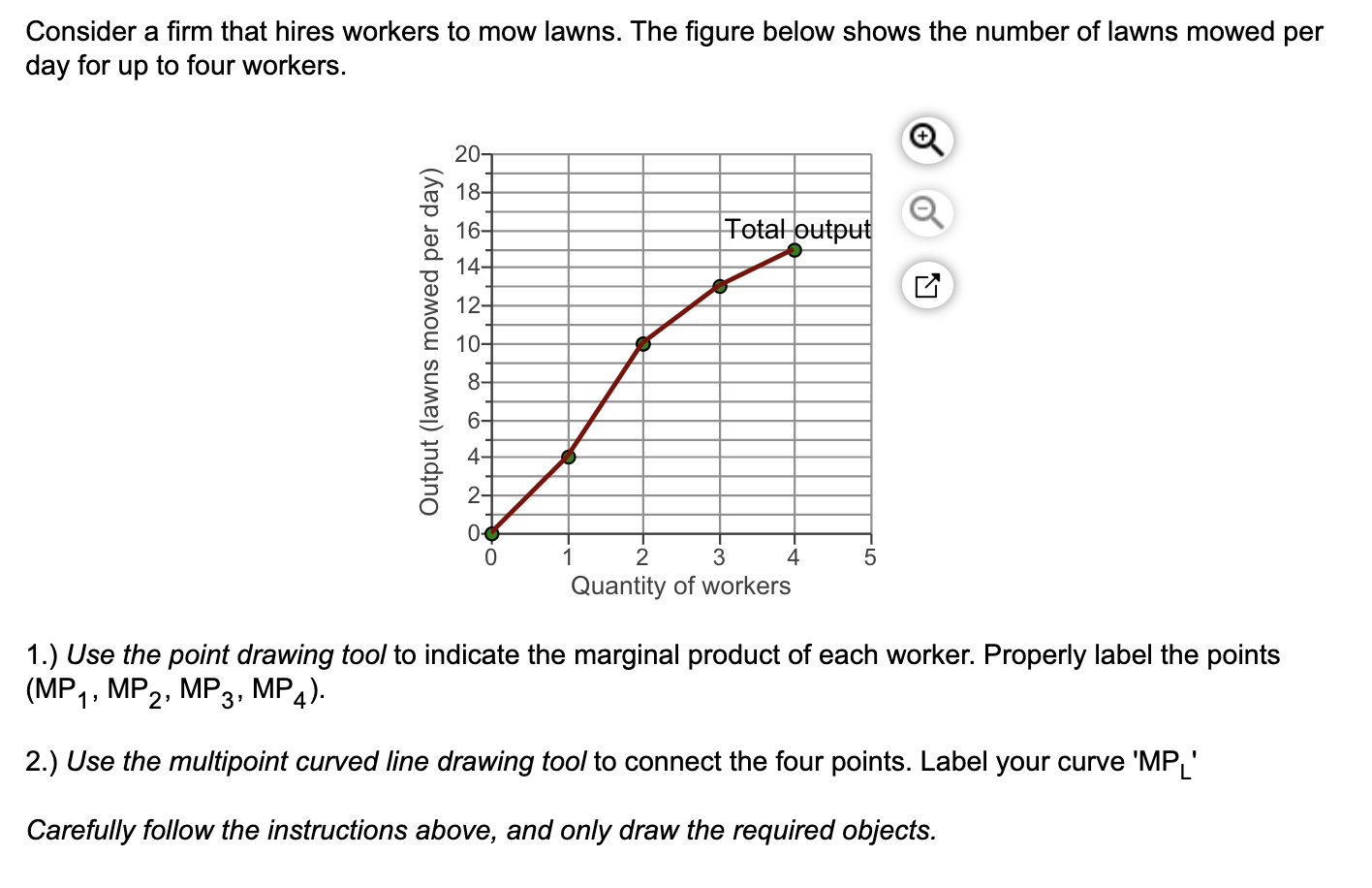 Consider a firm that hires workers to mow lawns. The figure below shows the number of lawns mowed per day for up to four workers.

Output (lawns mowed per day)

20
18
16
14
12
10
8
6
4
2
0

Total output

0
1
2
3
4
5

Quantity of workers

1.) Use the point drawing tool to indicate the marginal product of each worker. Properly label the points ($MP_1$, $MP_2$, $MP_3$, $MP_4$).

2.) Use the multipoint curved line drawing tool to connect the four points. Label your curve '$MP_L$'

Carefully follow the instructions above, and only draw the required objects.